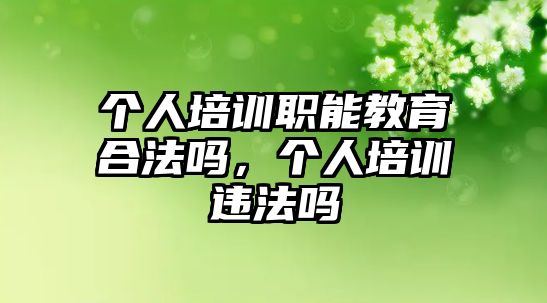 个人培训职能教育合法吗，个人培训违法吗